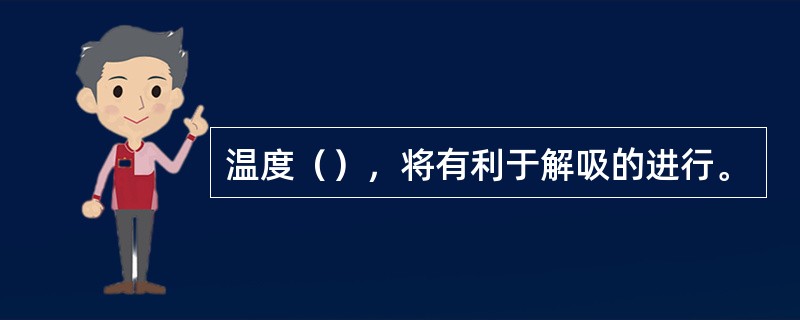 温度（），将有利于解吸的进行。